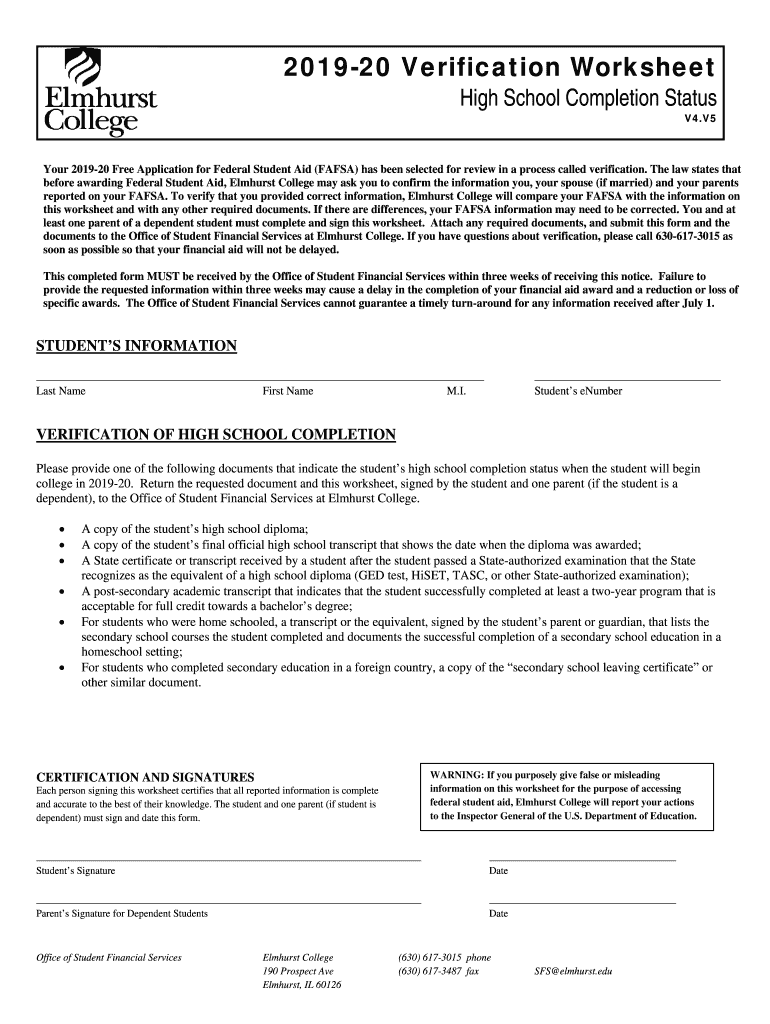 Elmhurst College

2019-20 Verification Worksheet
High School Completion Status
V4.V5

Your 2019-20 Free Application for Federal Student Aid (FAFSA) has been selected for review in a process called verification. The law states that before awarding Federal Student Aid, Elmhurst College may ask you to confirm the information you, your spouse (if married) and your parents reported on your FAFSA. To verify that you provided correct information, Elmhurst College will compare your FAFSA with the information on this worksheet and with any other required documents. If there are differences, your FAFSA information may need to be corrected. You and at least one parent of a dependent student must complete and sign this worksheet. Attach any required documents, and submit this form and the documents to the Office of Student Financial Services at Elmhurst College. If you have questions about verification, please call 630-617-3015 as soon as possible so that your financial aid will not be delayed.

This completed form MUST be received by the Office of Student Financial Services within three weeks of receiving this notice. Failure to provide the requested information within three weeks may cause a delay in the completion of your financial aid award and a reduction or loss of specific awards. The Office of Student Financial Services cannot guarantee a timely turn-around for any information received after July 1.

STUDENT'S INFORMATION

Last Name First Name M.I. Student's eNumber

VERIFICATION OF HIGH SCHOOL COMPLETION

Please provide one of the following documents that indicate the student's high school completion status when the student will begin college in 2019-20. Return the requested document and this worksheet, signed by the student and one parent (if the student is a dependent), to the Office of Student Financial Services at Elmhurst College.

• A copy of the student's high school diploma;
• A copy of the student's final official high school transcript that shows the date when the diploma was awarded;
• A State certificate or transcript received by a student after the student passed a State-authorized examination that the State recognizes as the equivalent of a high school diploma (GED test, HiSET, TASC, or other State-authorized examination);
• A post-secondary academic transcript that indicates that the student successfully completed at least a two-year program that is acceptable for full credit towards a bachelor's degree;
• For students who were home schooled, a transcript or the equivalent, signed by the student's parent or guardian, that lists the secondary school courses the student completed and documents the successful completion of a secondary school education in a homeschool setting;
• For students who completed secondary education in a foreign country, a copy of the "secondary school leaving certificate" or other similar document.

CERTIFICATION AND SIGNATURES
Each person signing this worksheet certifies that all reported information is complete and accurate to the best of their knowledge. The student and one parent (if student is dependent) must sign and date this form.

WARNING: If you purposely give false or misleading information on this worksheet for the purpose of accessing federal student aid, Elmhurst College will report your actions to the Inspector General of the U.S. Department of Education.

Student's Signature Date

Parent's Signature for Dependent Students Date

Office of Student Financial Services
Elmhurst College
190 Prospect Ave
Elmhurst, IL 60126
(630) 617-3015 phone
(630) 617-3487 fax
SFS@elmhurst.edu